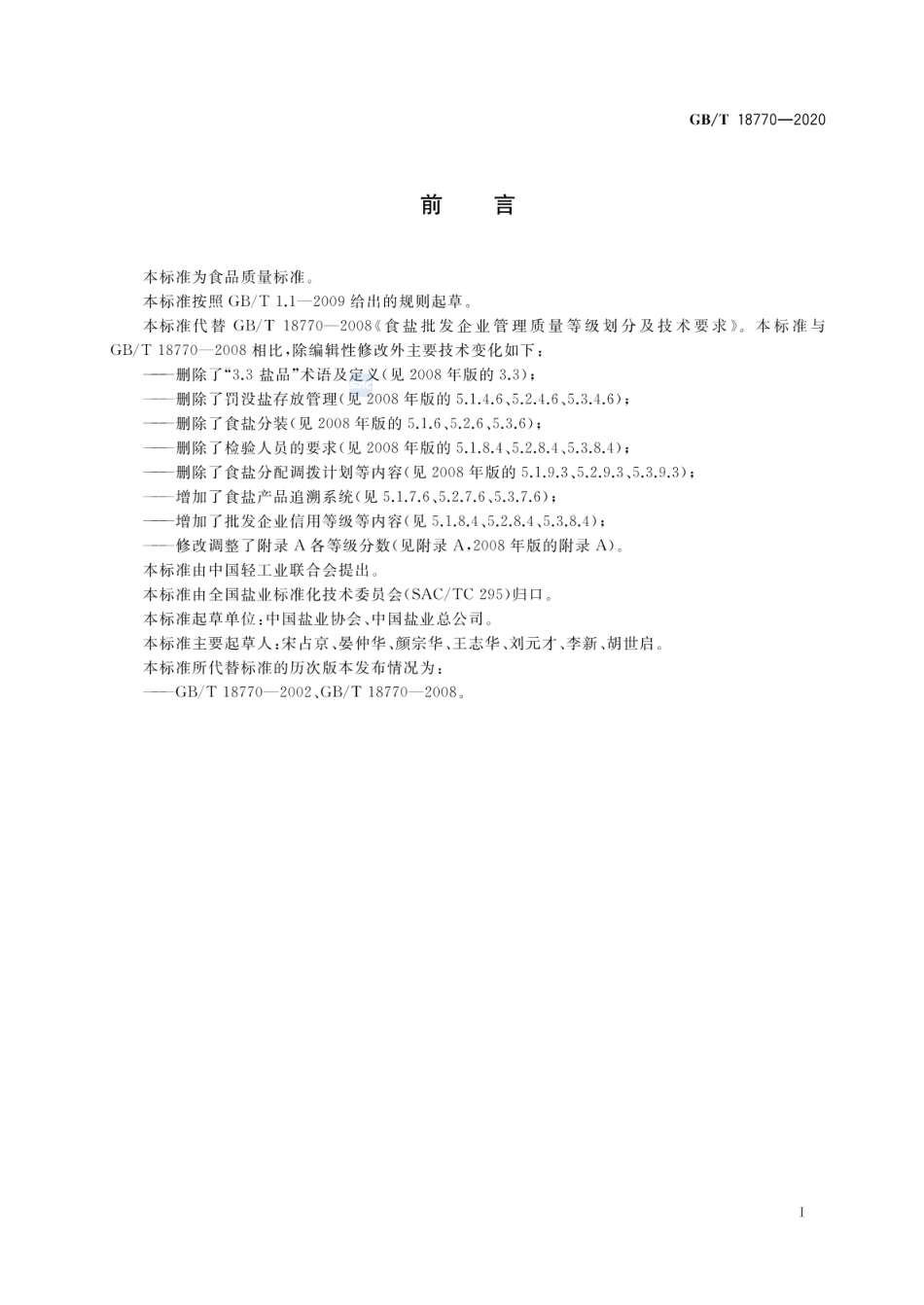 GB/T 18770—2020

前　言

本标准为食品质量标准。

本标准按照 GB/T 1.1—2009 给出的规则起草。

本标准代替 GB/T 18770—2008《食盐批发企业管理质量等级划分及技术要求》。本标准与 GB/T 18770—2008 相比，除编辑性修改外主要技术变化如下：

——删除了“3.3 盐品”术语及定义(见 2008 年版的 3.3)；

——删除了罚没盐存放管理(见 2008 年版的 5.1.4.6、5.2.4.6、5.3.4.6)；

——删除了食盐分装(见 2008 年版的 5.1.6、5.2.6、5.3.6)；

——删除了检验人员的要求(见 2008 年版的 5.1.8.4、5.2.8.4、5.3.8.4)；

——删除了食盐分配调拨计划等内容(见 2008 年版的 5.1.9.3、5.2.9.3、5.3.9.3)；

——增加了食盐产品追溯系统(见 5.1.7.6、5.2.7.6、5.3.7.6)；

——增加了批发企业信用等级等内容(见 5.1.8.4、5.2.8.4、5.3.8.4)；

——修改调整了附录 A 各等级分数(见附录 A，2008 年版的附录 A)。

本标准由中国轻工业联合会提出。

本标准由全国盐业标准化技术委员会(SAC/TC 295)归口。

本标准起草单位：中国盐业协会、中国盐业总公司。

本标准主要起草人：宋占京、晏仲华、颜宗华、王志华、刘元才、李新、胡世启。

本标准所代替标准的历次版本发布情况为：

——GB/T 18770—2002、GB/T 18770—2008。

I